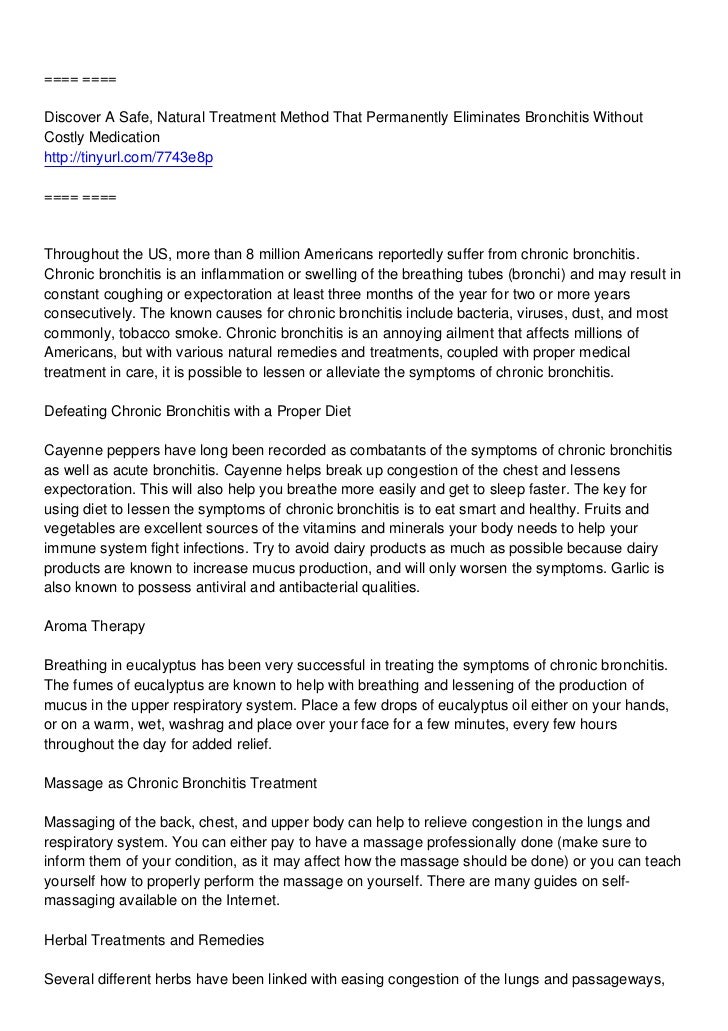 ==== ====

Discover A Safe, Natural Treatment Method That Permanently Eliminates Bronchitis Without Costly Medication
http://tinyurl.com/7743e8p

==== ====

Throughout the US, more than 8 million Americans reportedly suffer from chronic bronchitis. Chronic bronchitis is an inflammation or swelling of the breathing tubes (bronchi) and may result in constant coughing or expectoration at least three months of the year for two or more years consecutively. The known causes for chronic bronchitis include bacteria, viruses, dust, and most commonly, tobacco smoke. Chronic bronchitis is an annoying ailment that affects millions of Americans, but with various natural remedies and treatments, coupled with proper medical treatment in care, it is possible to lessen or alleviate the symptoms of chronic bronchitis.

Defeating Chronic Bronchitis with a Proper Diet

Cayenne peppers have long been recorded as combatants of the symptoms of chronic bronchitis as well as acute bronchitis. Cayenne helps break up congestion of the chest and lessens expectoration. This will also help you breathe more easily and get to sleep faster. The key for using diet to lessen the symptoms of chronic bronchitis is to eat smart and healthy. Fruits and vegetables are excellent sources of the vitamins and minerals your body needs to help your immune system fight infections. Try to avoid dairy products as much as possible because dairy products are known to increase mucus production, and will only worsen the symptoms. Garlic is also known to possess antiviral and antibacterial qualities.

Aroma Therapy

Breathing in eucalyptus has been very successful in treating the symptoms of chronic bronchitis. The fumes of eucalyptus are known to help with breathing and lessening of the production of mucus in the upper respiratory system. Place a few drops of eucalyptus oil either on your hands, or on a warm, wet, washrag and place over your face for a few minutes, every few hours throughout the day for added relief.

Massage as Chronic Bronchitis Treatment

Massaging of the back, chest, and upper body can help to relieve congestion in the lungs and respiratory system. You can either pay to have a massage professionally done (make sure to inform them of your condition, as it may affect how the massage should be done) or you can teach yourself how to properly perform the massage on yourself. There are many guides on self-massaging available on the Internet.

Herbal Treatments and Remedies

Several different herbs have been linked with easing congestion of the lungs and passageways,